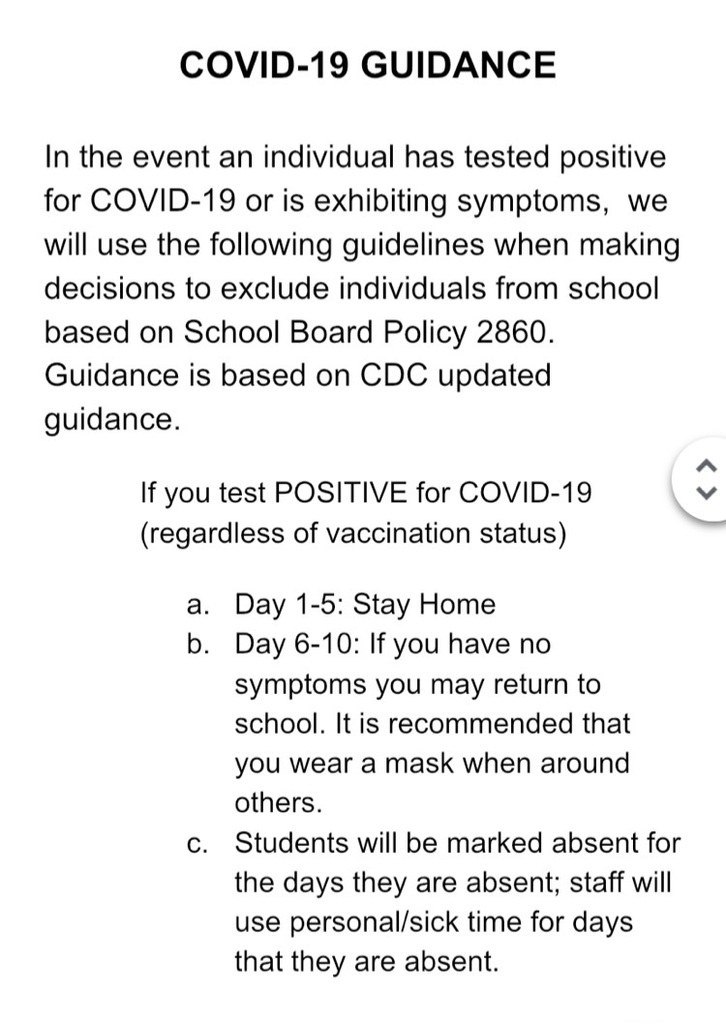 COVID-19 GUIDANCE

In the event an individual has tested positive for COVID-19 or is exhibiting symptoms, we will use the following guidelines when making decisions to exclude individuals from school based on School Board Policy 2860. Guidance is based on CDC updated guidance.

If you test POSITIVE for COVID-19 (regardless of vaccination status)

a. Day 1-5: Stay Home
b. Day 6-10: If you have no symptoms you may return to school. It is recommended that you wear a mask when around others.
c. Students will be marked absent for the days they are absent; staff will use personal/sick time for days that they are absent.